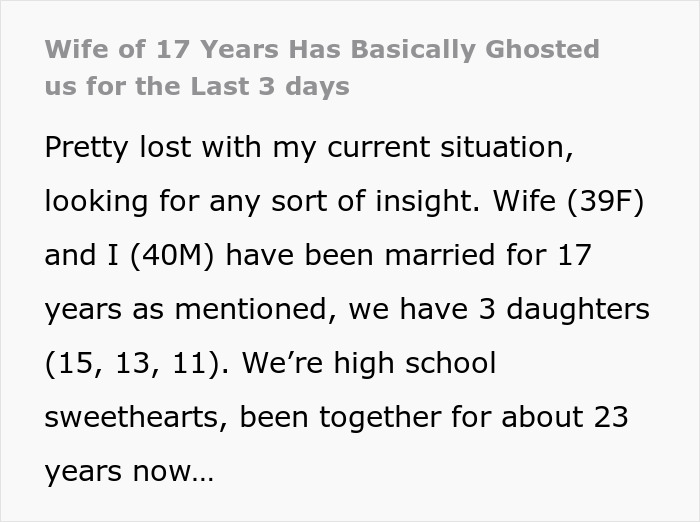 Wife of 17 Years Has Basically Ghosted us for the Last 3 days

Pretty lost with my current situation, looking for any sort of insight. Wife (39F) and I (40M) have been married for 17 years as mentioned, we have 3 daughters (15, 13, 11). We’re high school sweethearts, been together for about 23 years now…